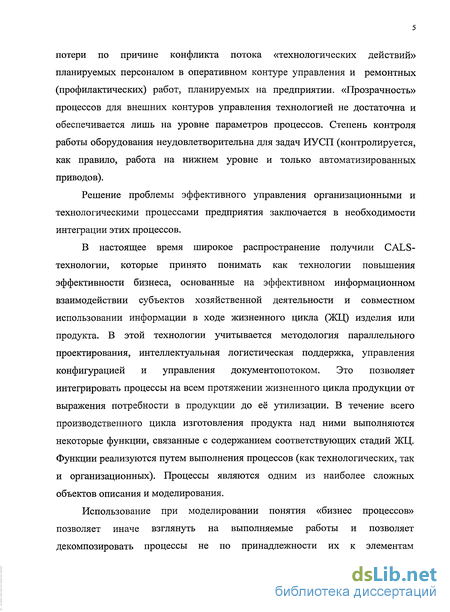 5

потери по причине конфликта потока «технологических действий» планируемых персоналом в оперативном контуре управления и ремонтных (профилактических) работ, планируемых на предприятии. «Прозрачность» процессов для внешних контуров управления технологией не достаточна и обеспечивается лишь на уровне параметров процессов. Степень контроля работы оборудования неудовлетворительна для задач ИУСП (контролируется, как правило, работа на нижнем уровне и только автоматизированных приводов).

Решение проблемы эффективного управления организационными и технологическими процессами предприятия заключается в необходимости интеграции этих процессов.

В настоящее время широкое распространение получили CALS-технологии, которые принято понимать как технологии повышения эффективности бизнеса, основанные на эффективном информационном взаимодействии субъектов хозяйственной деятельности и совместном использовании информации в ходе жизненного цикла (ЖЦ) изделия или продукта. В этой технологии учитывается методология параллельного проектирования, интеллектуальная логистическая поддержка, управления конфигурацией и управления документопотоком. Это позволяет интегрировать процессы на всем протяжении жизненного цикла продукции от выражения потребности в продукции до её утилизации. В течение всего производственного цикла изготовления продукта над ними выполняются некоторые функции, связанные с содержанием соответствующих стадий ЖЦ. Функции реализуются путем выполнения процессов (как технологических, так и организационных). Процессы являются одним из наиболее сложных объектов описания и моделирования.

Использование при моделировании понятия «бизнес процессов» позволяет иначе взглянуть на выполняемые работы и позволяет декомпозировать процессы не по принадлежности их к элементам

dsLib.net
библиотека диссертаций